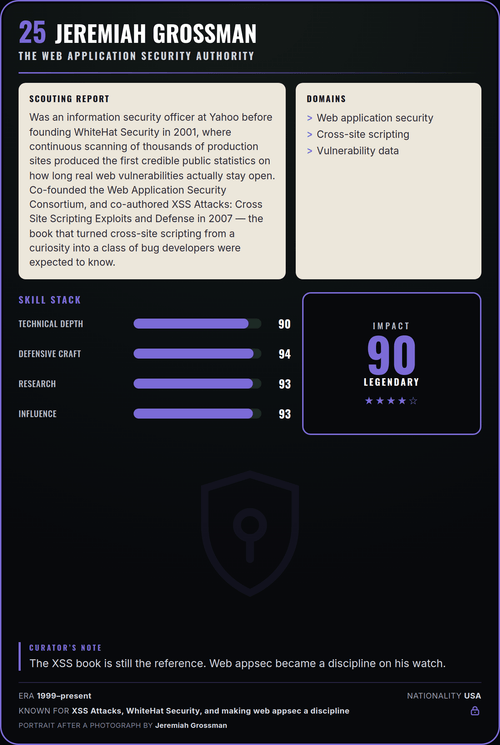 25 JEREMIAH GROSSMAN
THE WEB APPLICATION SECURITY AUTHORITY

SCOUTING REPORT
Was an information security officer at Yahoo before founding WhiteHat Security in 2001, where continuous scanning of thousands of production sites produced the first credible public statistics on how long real web vulnerabilities actually stay open. Co-founded the Web Application Security Consortium, and co-authored XSS Attacks: Cross Site Scripting Exploits and Defense in 2007 — the book that turned cross-site scripting from a curiosity into a class of bug developers were expected to know.

DOMAINS
> Web application security
> Cross-site scripting
> Vulnerability data

SKILL STACK
TECHNICAL DEPTH 90
DEFENSIVE CRAFT 94
RESEARCH 93
INFLUENCE 93

IMPACT
90
LEGENDARY
★★★★☆

CURATOR'S NOTE
The XSS book is still the reference. Web appsec became a discipline on his watch.

ERA 1999–present
NATIONALITY USA
KNOWN FOR XSS Attacks, WhiteHat Security, and making web appsec a discipline
PORTRAIT AFTER A PHOTOGRAPH BY Jeremiah Grossman